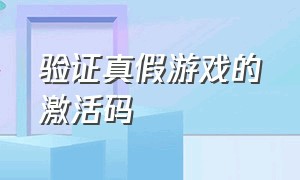 验证真假游戏的激活码